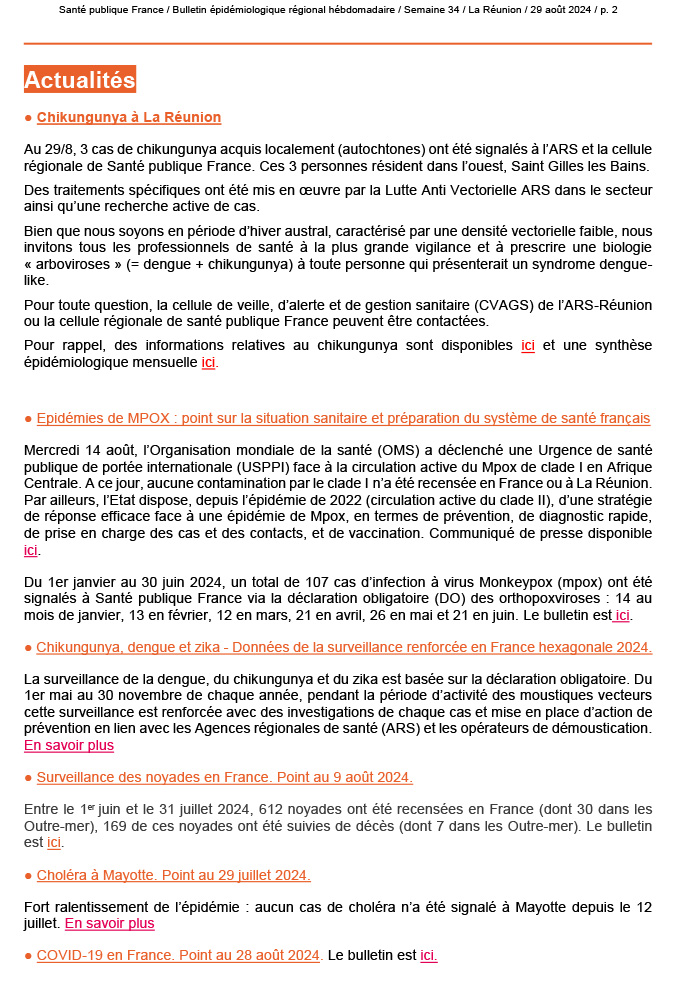 Santé publique France / Bulletin épidémiologique régional hébdomadaire / Semaine 34 / La Réunion / 29 août 2024 / p. 2

Actualités

● Chikungunya à La Réunion

Au 29/8, 3 cas de chikungunya acquis localement (autochtones) ont été signalés à l'ARS et la cellule régionale de Santé publique France. Ces 3 personnes résident dans l'ouest, Saint Gilles les Bains.

Des traitements spécifiques ont été mis en œuvre par la Lutte Anti Vectorielle ARS dans le secteur ainsi qu'une recherche active de cas.

Bien que nous soyons en période d'hiver austral, caractérisé par une densité vectorielle faible, nous invitons tous les professionnels de santé à la plus grande vigilance et à prescrire une biologie « arboviroses » (= dengue + chikungunya) à toute personne qui présenterait un syndrome dengue-like.

Pour toute question, la cellule de veille, d'alerte et de gestion sanitaire (CVAGS) de l'ARS-Réunion ou la cellule régionale de santé publique France peuvent être contactées.

Pour rappel, des informations relatives au chikungunya sont disponibles ici et une synthèse épidémiologique mensuelle ici.

● Epidémies de MPOX : point sur la situation sanitaire et préparation du système de santé français

Mercredi 14 août, l'Organisation mondiale de la santé (OMS) a déclenché une Urgence de santé publique de portée internationale (USPPI) face à la circulation active du Mpox de clade I en Afrique Centrale. A ce jour, aucune contamination par le clade I n'a été recensée en France ou à La Réunion. Par ailleurs, l'Etat dispose, depuis l'épidémie de 2022 (circulation active du clade II), d'une stratégie de réponse efficace face à une épidémie de Mpox, en termes de prévention, de diagnostic rapide, de prise en charge des cas et des contacts, et de vaccination. Communiqué de presse disponible ici.

Du 1er janvier au 30 juin 2024, un total de 107 cas d'infection à virus Monkeypox (mpox) ont été signalés à Santé publique France via la déclaration obligatoire (DO) des orthopoxviroses : 14 au mois de janvier, 13 en février, 12 en mars, 21 en avril, 26 en mai et 21 en juin. Le bulletin est ici.

● Chikungunya, dengue et zika - Données de la surveillance renforcée en France hexagonale 2024.

La surveillance de la dengue, du chikungunya et du zika est basée sur la déclaration obligatoire. Du 1er mai au 30 novembre de chaque année, pendant la période d'activité des moustiques vecteurs cette surveillance est renforcée avec des investigations de chaque cas et mise en place d'action de prévention en lien avec les Agences régionales de santé (ARS) et les opérateurs de démoustication. En savoir plus

● Surveillance des noyades en France. Point au 9 août 2024.

Entre le 1$^{er}$ juin et le 31 juillet 2024, 612 noyades ont été recensées en France (dont 30 dans les Outre-mer), 169 de ces noyades ont été suivies de décès (dont 7 dans les Outre-mer). Le bulletin est ici.

● Choléra à Mayotte. Point au 29 juillet 2024.

Fort ralentissement de l'épidémie : aucun cas de choléra n'a été signalé à Mayotte depuis le 12 juillet. En savoir plus

● COVID-19 en France. Point au 28 août 2024. Le bulletin est ici.